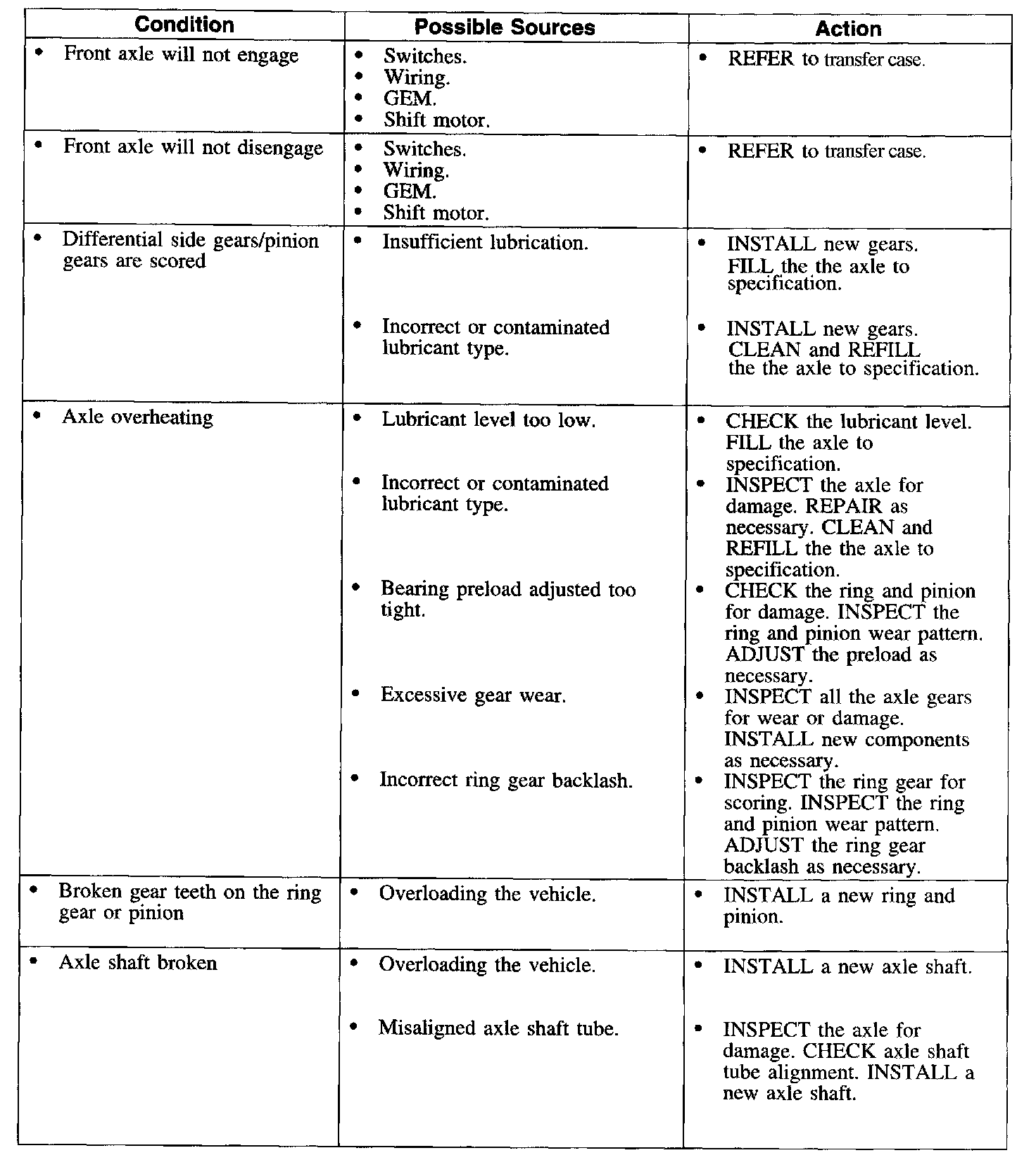 | Condition | Possible Sources | Action |
|---|---|---|
| • Front axle will not engage | • Switches. • Wiring. • GEM. • Shift motor. | • REFER to transfer case. |
| • Front axle will not disengage | • Switches. • Wiring. • GEM. • Shift motor. | • REFER to transfer case. |
| • Differential side gears/pinion gears are scored | • Insufficient lubrication. | • INSTALL new gears. FILL the the axle to specification. |
| | • Incorrect or contaminated lubricant type. | • INSTALL new gears. CLEAN and REFILL the the axle to specification. |
| • Axle overheating | • Lubricant level too low. | • CHECK the lubricant level. FILL the axle to specification. |
| | • Incorrect or contaminated lubricant type. | • INSPECT the axle for damage. REPAIR as necessary. CLEAN and REFILL the the axle to specification. |
| | • Bearing preload adjusted too tight. | • CHECK the ring and pinion for damage. INSPECT the ring and pinion wear pattern. ADJUST the preload as necessary. |
| | • Excessive gear wear. | • INSPECT all the axle gears for wear or damage. INSTALL new components as necessary. |
| | • Incorrect ring gear backlash. | • INSPECT the ring gear for scoring. INSPECT the ring and pinion wear pattern. ADJUST the ring gear backlash as necessary. |
| • Broken gear teeth on the ring gear or pinion | • Overloading the vehicle. | • INSTALL a new ring and pinion. |
| • Axle shaft broken | • Overloading the vehicle. | • INSTALL a new axle shaft. |
| | • Misaligned axle shaft tube. | • INSPECT the axle for damage. CHECK axle shaft tube alignment. INSTALL a new axle shaft. |